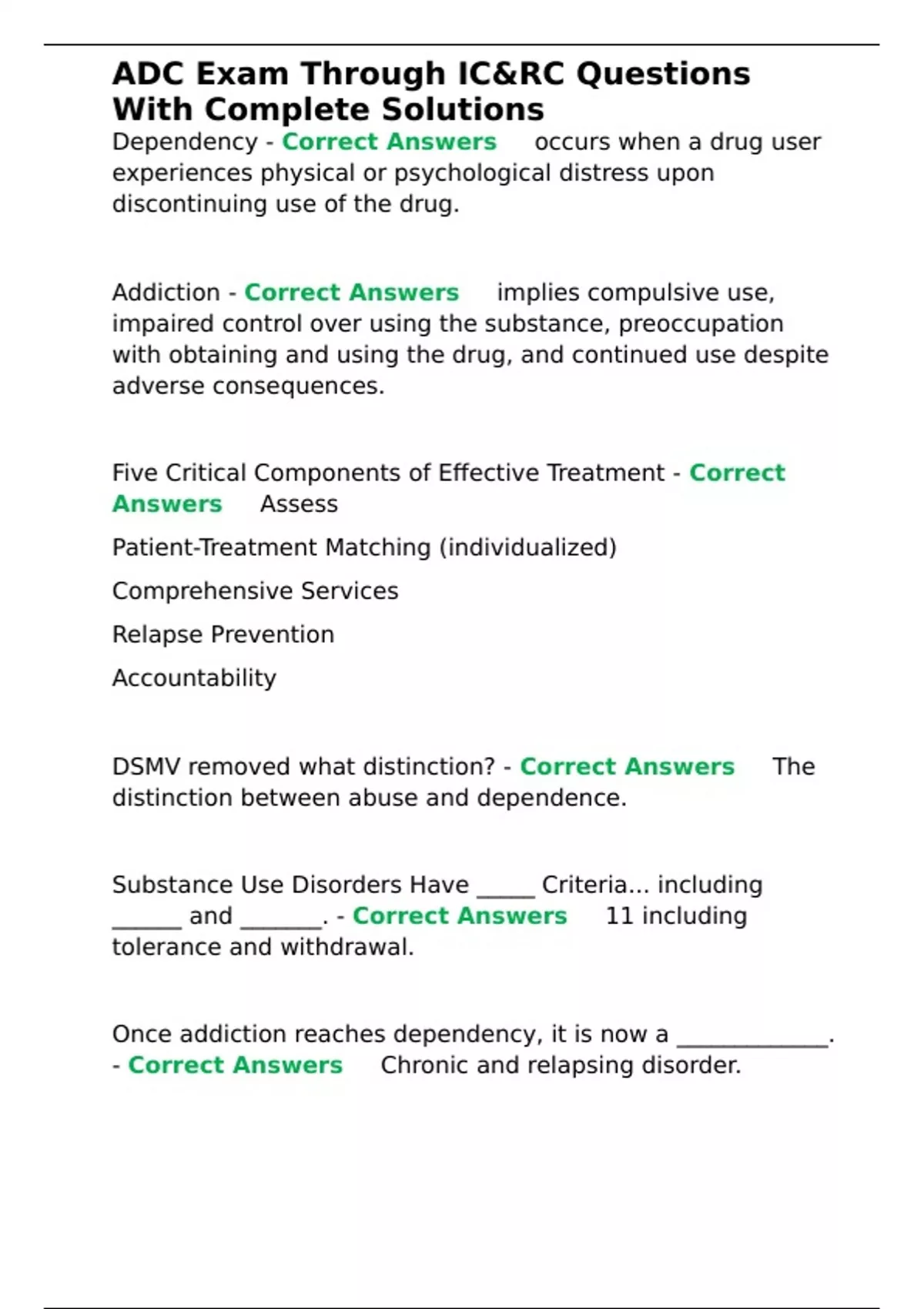 ADC Exam Through IC&RC Questions With Complete Solutions

Dependency - Correct Answers occurs when a drug user experiences physical or psychological distress upon discontinuing use of the drug.

Addiction - Correct Answers implies compulsive use, impaired control over using the substance, preoccupation with obtaining and using the drug, and continued use despite adverse consequences.

Five Critical Components of Effective Treatment - Correct Answers Assess

Patient-Treatment Matching (individualized)

Comprehensive Services

Relapse Prevention

Accountability

DSMV removed what distinction? - Correct Answers The distinction between abuse and dependence.

Substance Use Disorders Have _____ Criteria... including ______ and _______. - Correct Answers 11 including tolerance and withdrawal.

Once addiction reaches dependency, it is now a _____________. - Correct Answers Chronic and relapsing disorder.